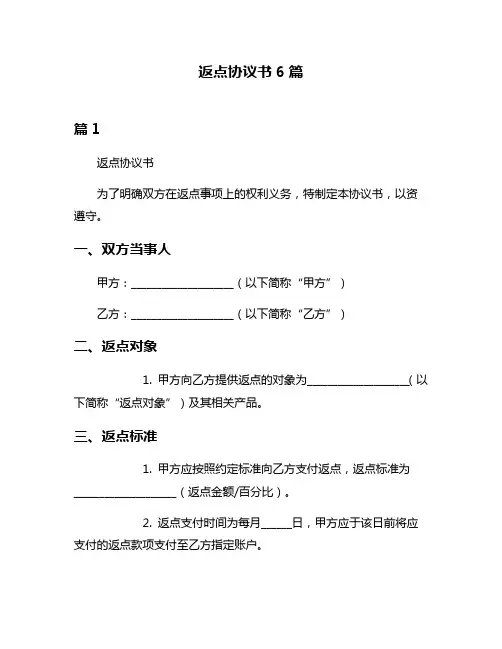 返点协议书 6 篇

篇 1

返点协议书

为了明确双方在返点事项上的权利义务，特制定本协议书，以资遵守。

一、双方当事人

甲方：__________________（以下简称“甲方”）

乙方：__________________（以下简称“乙方”）

二、返点对象

1. 甲方向乙方提供返点的对象为__________________（以下简称“返点对象”）及其相关产品。

三、返点标准

1. 甲方应按照约定标准向乙方支付返点，返点标准为__________________（返点金额/百分比）。

2. 返点支付时间为每月_____日，甲方应于该日前将应支付的返点款项支付至乙方指定账户。